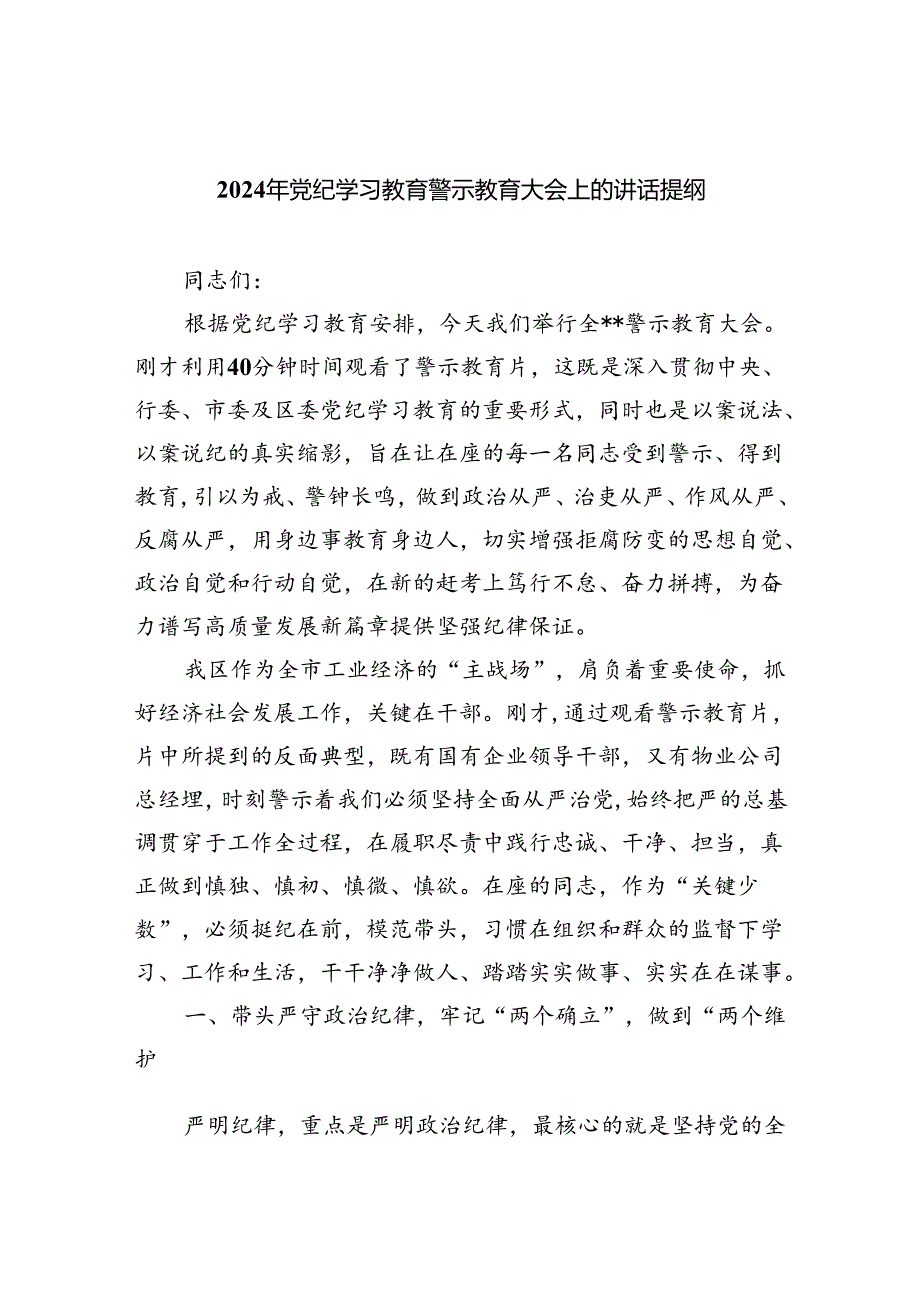 2024年党纪学习教育警示教育大会上的讲话提纲

同志们：

根据党纪学习教育安排，今天我们举行全**警示教育大会。刚才利用40分钟时间观看了警示教育片，这既是深入贯彻中央、行委、市委及区委党纪学习教育的重要形式，同时也是以案说法、以案说纪的真实缩影，旨在让在座的每一名同志受到警示、得到教育，引以为戒、警钟长鸣，做到政治从严、治吏从严、作风从严、反腐从严，用身边事教育身边人，切实增强拒腐防变的思想自觉、政治自觉和行动自觉，在新的赶考上笃行不怠、奋力拼搏，为奋力谱写高质量发展新篇章提供坚强纪律保证。

我区作为全市工业经济的“主战场”，肩负着重要使命，抓好经济社会发展工作，关键在干部。刚才，通过观看警示教育片，片中所提到的反面典型，既有国有企业领导干部，又有物业公司总经理，时刻警示着我们必须坚持全面从严治党，始终把严的总基调贯穿于工作全过程，在履职尽责中践行忠诚、干净、担当，真正做到慎独、慎初、慎微、慎欲。在座的同志，作为“关键少数”，必须挺纪在前，模范带头，习惯在组织和群众的监督下学习、工作和生活，干干净净做人、踏踏实实做事、实实在在谋事。

一、带头严守政治纪律，牢记“两个确立”，做到“两个维护

严明纪律，重点是严明政治纪律，最核心的就是坚持党的全